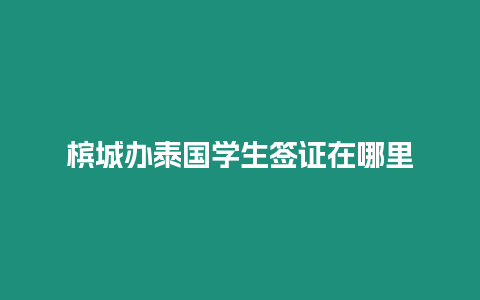 槟城办泰国学生签证在哪里